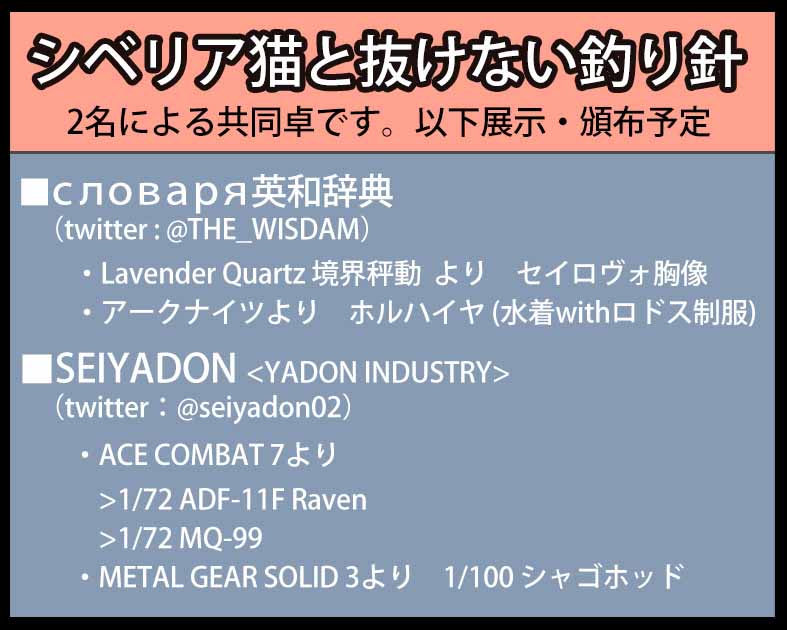 シベリア猫と抜けない釣り針
2名による共同卓です。以下展示・頒布予定

■словаря英和辞典
（twitter : @THE_WISDAM）
・Lavender Quartz 境界秤動 より　セイロヴォ胸像
・アークナイツより　ホルハイヤ (水着withロドス制服)

■SEIYADON <YADON INDUSTRY>
（twitter：@seiyadon02）
・ACE COMBAT 7より
>1/72 ADF-11F Raven
>1/72 MQ-99
・METAL GEAR SOLID 3より　1/100 シャゴホッド